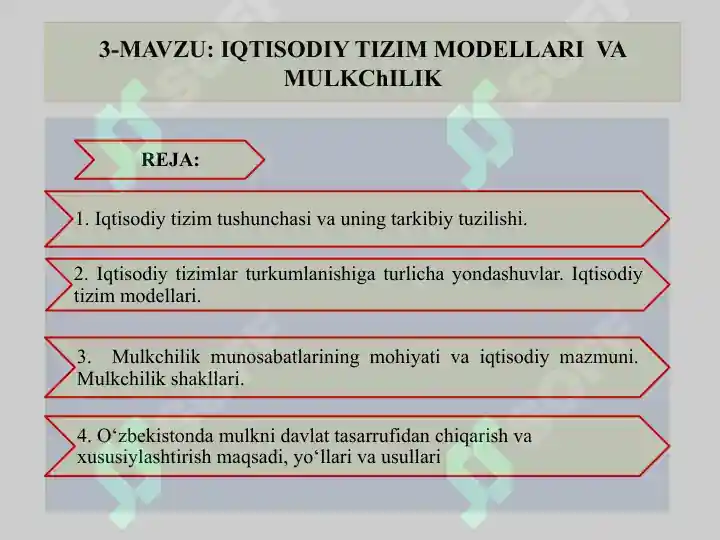 3-MAVZU: IQTISODIY TIZIM MODELLARI VA MULKChILIK

REJA:

1. Iqtisodiy tizim tushunchasi va uning tarkibiy tuzilishi.

2. Iqtisodiy tizimlar turkumlanishiga turlicha yondashuvlar. Iqtisodiy tizim modellari.

3. Mulkchilik munosabatlarining mohiyati va iqtisodiy mazmuni. Mulkchilik shakllari.

4. O‘zbekistonda mulkni davlat tasarrufidan chiqarish va xususiylashtirish maqsadi, yo‘llari va usullari